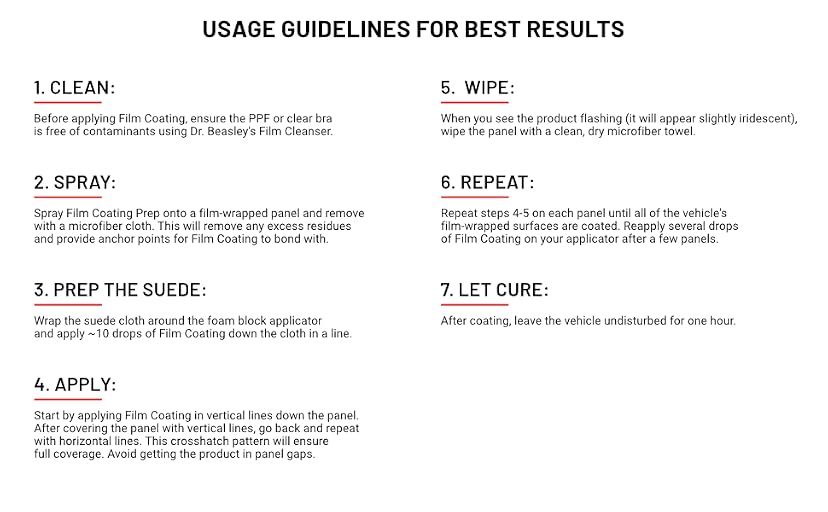 USAGE GUIDELINES FOR BEST RESULTS

1. CLEAN:

Before applying Film Coating, ensure the PPF or clear bra is free of contaminants using Dr. Beasley's Film Cleanser.

2. SPRAY:

Spray Film Coating Prep onto a film-wrapped panel and remove with a microfiber cloth. This will remove any excess residues and provide anchor points for Film Coating to bond with.

3. PREP THE SUEDE:

Wrap the suede cloth around the foam block applicator and apply ~10 drops of Film Coating down the cloth in a line.

4. APPLY:

Start by applying Film Coating in vertical lines down the panel. After covering the panel with vertical lines, go back and repeat with horizontal lines. This crosshatch pattern will ensure full coverage. Avoid getting the product in panel gaps.

5. WIPE:

When you see the product flashing (it will appear slightly iridescent), wipe the panel with a clean, dry microfiber towel.

6. REPEAT:

Repeat steps 4-5 on each panel until all of the vehicle's film-wrapped surfaces are coated. Reapply several drops of Film Coating on your applicator after a few panels.

7. LET CURE:

After coating, leave the vehicle undisturbed for one hour.